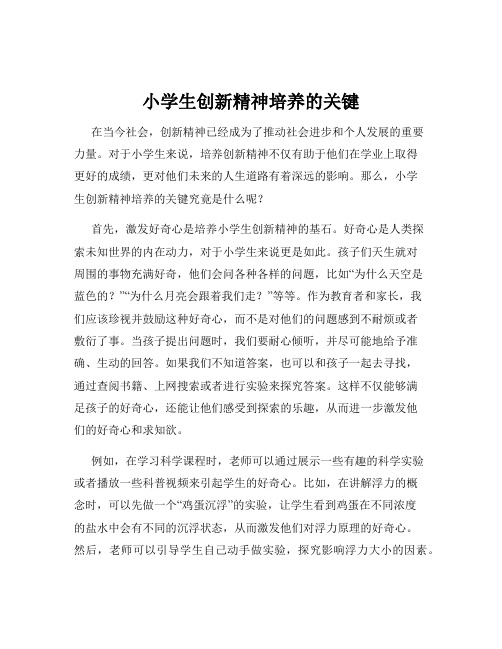 小学生创新精神培养的关键

在当今社会，创新精神已经成为了推动社会进步和个人发展的重要力量。对于小学生来说，培养创新精神不仅有助于他们在学业上取得更好的成绩，更对他们未来的人生道路有着深远的影响。那么，小学生创新精神培养的关键究竟是什么呢？

首先，激发好奇心是培养小学生创新精神的基石。好奇心是人类探索未知世界的内在动力，对于小学生来说更是如此。孩子们天生就对周围的事物充满好奇，他们会问各种各样的问题，比如“为什么天空是蓝色的？”“为什么月亮会跟着我们走？”等等。作为教育者和家长，我们应该珍视并鼓励这种好奇心，而不是对他们的问题感到不耐烦或者敷衍了事。当孩子提出问题时，我们要耐心倾听，并尽可能地给予准确、生动的回答。如果我们不知道答案，也可以和孩子一起去寻找，通过查阅书籍、上网搜索或者进行实验来探究答案。这样不仅能够满足孩子的好奇心，还能让他们感受到探索的乐趣，从而进一步激发他们的好奇心和求知欲。

例如，在学习科学课程时，老师可以通过展示一些有趣的科学实验或者播放一些科普视频来引起学生的好奇心。比如，在讲解浮力的概念时，可以先做一个“鸡蛋沉浮”的实验，让学生看到鸡蛋在不同浓度的盐水中会有不同的沉浮状态，从而激发他们对浮力原理的好奇心。然后，老师可以引导学生自己动手做实验，探究影响浮力大小的因素。